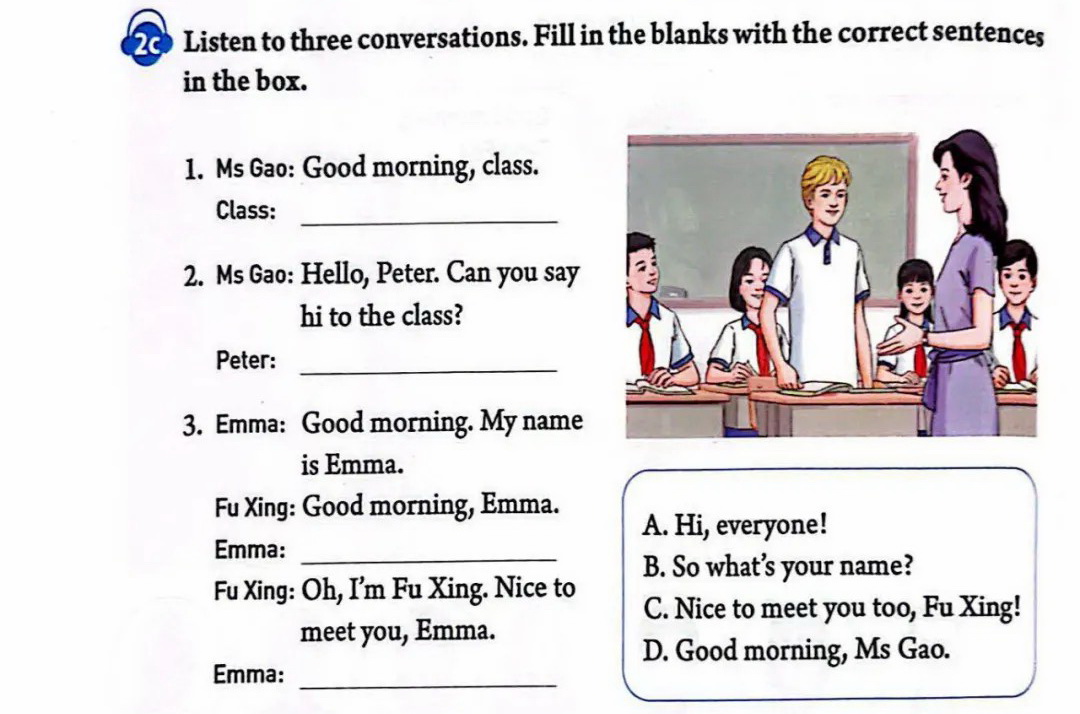 2c Listen to three conversations. Fill in the blanks with the correct sentences in the box.

1. Ms Gao: Good morning, class.
Class: ________

2. Ms Gao: Hello, Peter. Can you say hi to the class?
Peter: ________

3. Emma: Good morning. My name is Emma.
Fu Xing: Good morning, Emma.
Emma: ________
Fu Xing: Oh, I'm Fu Xing. Nice to meet you, Emma.
Emma: ________

A. Hi, everyone!
B. So what's your name?
C. Nice to meet you too, Fu Xing!
D. Good morning, Ms Gao.